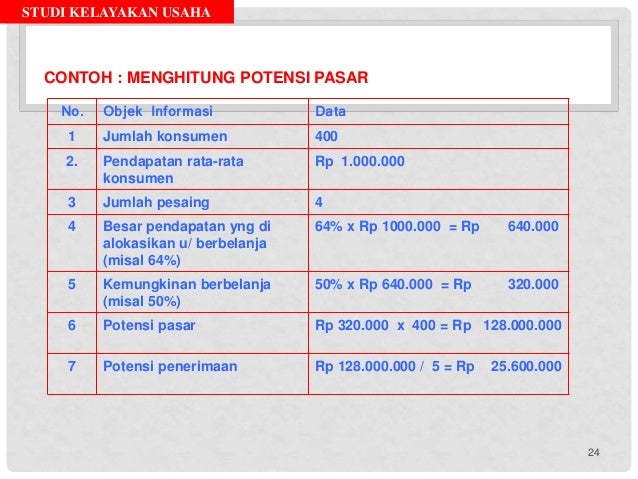 STUDI KELAYAKAN USAHA

CONTOH : MENGHITUNG POTENSI PASAR

| No. | Objek Informasi | Data |
|---|---|---|
| 1 | Jumlah konsumen | 400 |
| 2. | Pendapatan rata-rata konsumen | Rp 1.000.000 |
| 3 | Jumlah pesaing | 4 |
| 4 | Besar pendapatan yng di alokasikan u/ berbelanja (misal 64%) | 64% x Rp 1000.000 = Rp 640.000 |
| 5 | Kemungkinan berbelanja (misal 50%) | 50% x Rp 640.000 = Rp 320.000 |
| 6 | Potensi pasar | Rp 320.000 x 400 = Rp 128.000.000 |
| 7 | Potensi penerimaan | Rp 128.000.000 / 5 = Rp 25.600.000 |

24